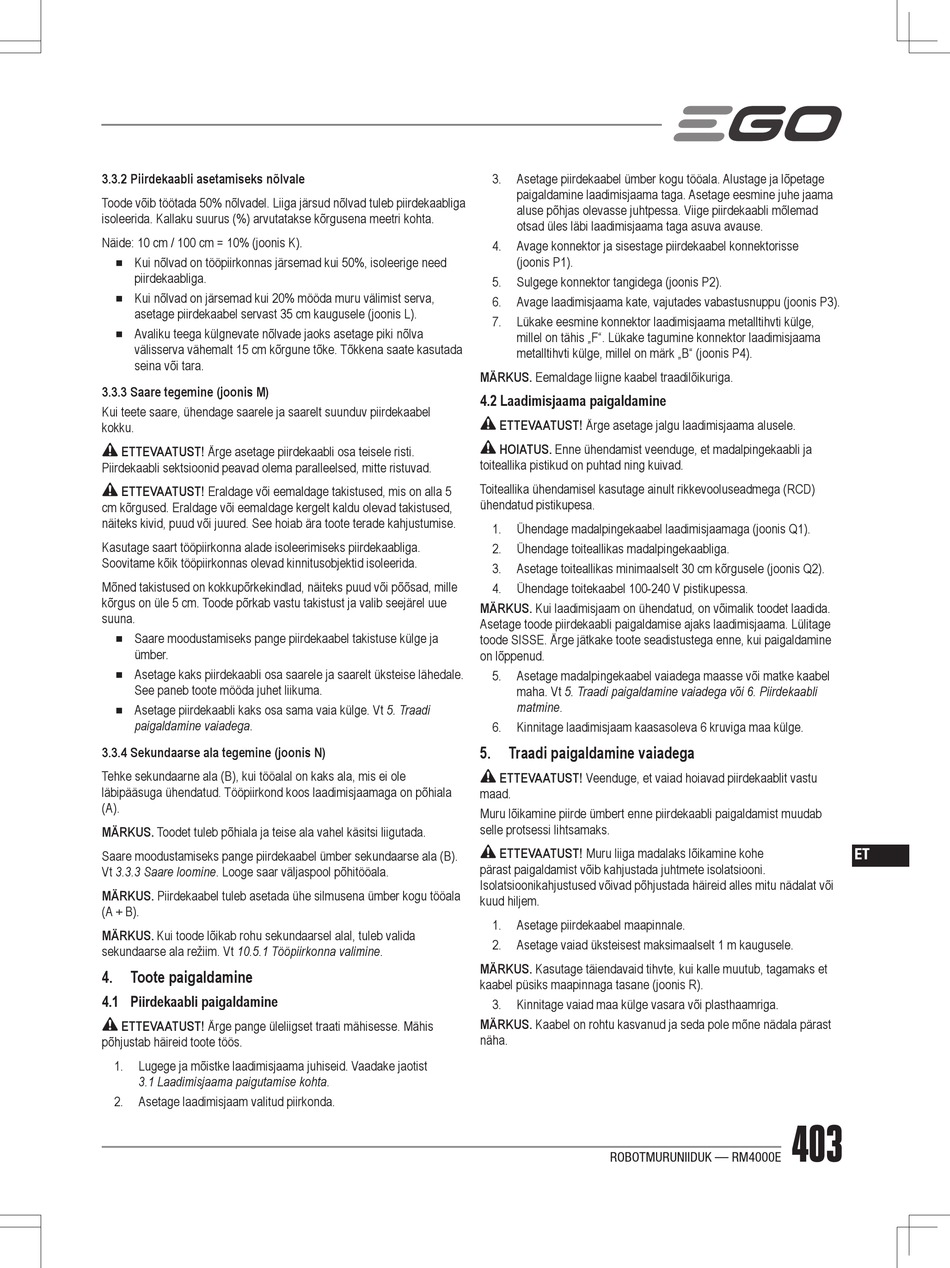 EGO

3.3.2 Piirdekaabli asetamiseks nõlvale

Toode võib töötada 50% nõlvadel. Liiga järsud nõlvad tuleb piirdekaabliga isoleerida. Kallaku suurus (%) arvutatakse kõrgusena meetri kohta.

Näide: 10 cm / 100 cm = 10% (joonis K).

■ Kui nõlvad on tööpiirkonnas järsemad kui 50%, isoleerige need piirdekaabliga.
■ Kui nõlvad on järsemad kui 20% mööda muru välimist serva, asetage piirdekaabel servast 35 cm kaugusele (joonis L).
■ Avaliku teega külgnevate nõlvade jaoks asetage piki nõlva välisserva vähemalt 15 cm kõrgune tõke. Tõkkena saate kasutada seina või tara.

3.3.3 Saare tegemine (joonis M)

Kui teete saare, ühendage saarele ja saarelt suunduv piirdekaabel kokku.

ETTEVAATUST! Ärge asetage piirdekaabli osa teisele risti. Piirdekaabli sektsioonid peavad olema paralleelsed, mitte ristuvad.

ETTEVAATUST! Eraldage või eemaldage takistused, mis on alla 5 cm kõrgused. Eraldage või eemaldage kergelt kaldu olevad takistused, näiteks kivid, puud või juured. See hoiab ära toote terade kahjustumise.

Kasutage saart tööpiirkonna alade isoleerimiseks piirdekaabliga. Soovitame kõik tööpiirkonnas olevad kinnitusobjektid isoleerida.

Mõned takistused on kokkupõrkekindlad, näiteks puud või põõsad, mille kõrgus on üle 5 cm. Toode põrkab vastu takistust ja valib seejärel uue suuna.

■ Saare moodustamiseks pange piirdekaabel takistuse külge ja ümber.
■ Asetage kaks piirdekaabli osa saarele ja saarelt üksteise lähedale. See paneb toote mööda juhet liikuma.
■ Asetage piirdekaabli kaks osa sama vaia külge. Vt 5. Traadi paigaldamine vaiadega.

3.3.4 Sekundaarse ala tegemine (joonis N)

Tehke sekundaarne ala (B), kui tööalal on kaks ala, mis ei ole läbipääsuga ühendatud. Tööpiirkond koos laadimisjaamaga on põhiala (A).

MÄRKUS. Toodet tuleb põhiala ja teise ala vahel käsitsi liigutada.

Saare moodustamiseks pange piirdekaabel ümber sekundaarse ala (B). Vt 3.3.3 Saare loomine. Looge saar väljaspool põhitööala.

MÄRKUS. Piirdekaabel tuleb asetada ühe silmusena ümber kogu tööala (A + B).

MÄRKUS. Kui toode lõikab rohu sekundaarsel alal, tuleb valida sekundaarse ala režiim. Vt 10.5.1 Tööpiirkonna valimine.

4. Toote paigaldamine

4.1 Piirdekaabli paigaldamine

ETTEVAATUST! Ärge pange üleliigset traati mähisesse. Mähis põhjustab häireid toote töös.

1. Lugege ja mõistke laadimisjaama juhiseid. Vaadake jaotist 3.1 Laadimisjaama paigutamise kohta.
2. Asetage laadimisjaam valitud piirkonda.
3. Asetage piirdekaabel ümber kogu tööala. Alustage ja lõpetage paigaldamine laadimisjaama taga. Asetage eesmine juhe jaama aluse põhjas olevasse juhtpessa. Viige piirdekaabli mõlemad otsad üles läbi laadimisjaama taga asuva avause.
4. Avage konnektor ja sisestage piirdekaabel konnektorisse (joonis P1).
5. Sulgege konnektor tangidega (joonis P2).
6. Avage laadimisjaama kate, vajutades vabastusnuppu (joonis P3).
7. Lükake eesmine konnektor laadimisjaama metalltihvti külge, millel on tähis „F“. Lükake tagumine konnektor laadimisjaama metalltihvti külge, millel on märk „B“ (joonis P4).

MÄRKUS. Eemaldage liigne kaabel traadilõikuriga.

4.2 Laadimisjaama paigaldamine

ETTEVAATUST! Ärge asetage jalgu laadimisjaama alusele.

HOIATUS. Enne ühendamist veenduge, et madalpingekaabli ja toiteallika pistikud on puhtad ning kuivad.

Toiteallika ühendamisel kasutage ainult rikkevooluseadmega (RCD) ühendatud pistikupesa.

1. Ühendage madalpingekaabel laadimisjaamaga (joonis Q1).
2. Ühendage toiteallikas madalpingekaabliga.
3. Asetage toiteallikas minimaalselt 30 cm kõrgusele (joonis Q2).
4. Ühendage toitekaabel 100-240 V pistikupessa.

MÄRKUS. Kui laadimisjaam on ühendatud, on võimalik toodet laadida. Asetage toode piirdekaabli paigaldamise ajaks laadimisjaama. Lülitage toode SISSE. Ärge jätkake toote seadistustega enne, kui paigaldamine on lõppenud.

5. Asetage madalpingekaabel vaiadega maasse või matke kaabel maha. Vt 5. Traadi paigaldamine vaiadega või 6. Piirdekaabli matmine.
6. Kinnitage laadimisjaam kaasasoleva 6 kruviga maa külge.

5. Traadi paigaldamine vaiadega

ETTEVAATUST! Veenduge, et vaiad hoiavad piirdekaablit vastu maad.

Muru lõikamine piirde ümbert enne piirdekaabli paigaldamist muudab selle protsessi lihtsamaks.

ETTEVAATUST! Muru liiga madalaks lõikamine kohe pärast paigaldamist võib kahjustada juhtmete isolatsiooni. Isolatsioonikahjustused võivad põhjustada häireid alles mitu nädalat või kuud hiljem.

1. Asetage piirdekaabel maapinnale.
2. Asetage vaiad üksteisest maksimaalselt 1 m kaugusele.

MÄRKUS. Kasutage täiendavaid tihvte, kui kalle muutub, tagamaks et kaabel püsiks maapinnaga tasane (joonis R).

3. Kinnitage vaiad maa külge vasara või plasthaamriga.

MÄRKUS. Kaabel on rohtu kasvanud ja seda pole mõne nädala pärast näha.

ET

ROBOTMURUNIIDUK — RM4000E 403